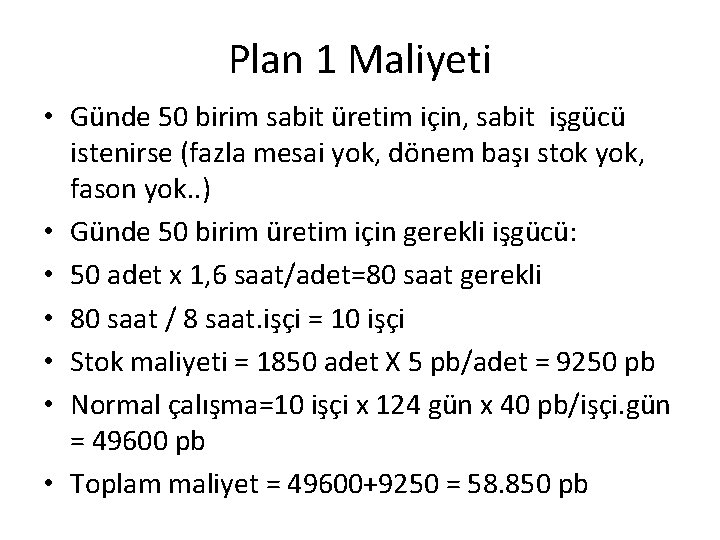 Plan 1 Maliyeti

• Günde 50 birim sabit üretim için, sabit işgücü istenirse (fazla mesai yok, dönem başı stok yok, fason yok..)
• Günde 50 birim üretim için gerekli işgücü:
• 50 adet x 1,6 saat/adet=80 saat gerekli
• 80 saat / 8 saat.işçi = 10 işçi
• Stok maliyeti = 1850 adet X 5 pb/adet = 9250 pb
• Normal çalışma=10 işçi x 124 gün x 40 pb/işçi.gün = 49600 pb
• Toplam maliyet = 49600+9250 = 58.850 pb